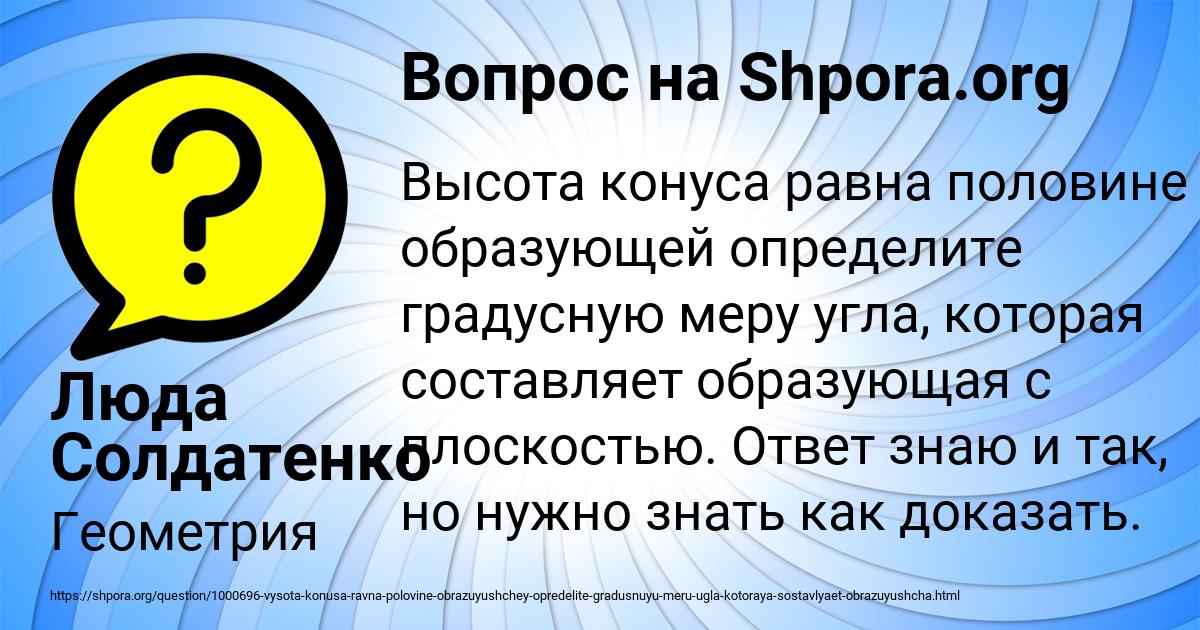 Вопрос на Shpora.org

Высота конуса равна половине образующей определите градусную меру угла, которая составляет образующая с плоскостью. Ответ знаю и так, но нужно знать как доказать.

Люда Солдатенко

Геометрия

https://shpora.org/question/1000696-vysota-konusa-ravna-polovine-obrazuyushchey-opredelite-gradusnuyu-meru-ugla-kotoraya-sostavlyaet-obrazuyushcha.html